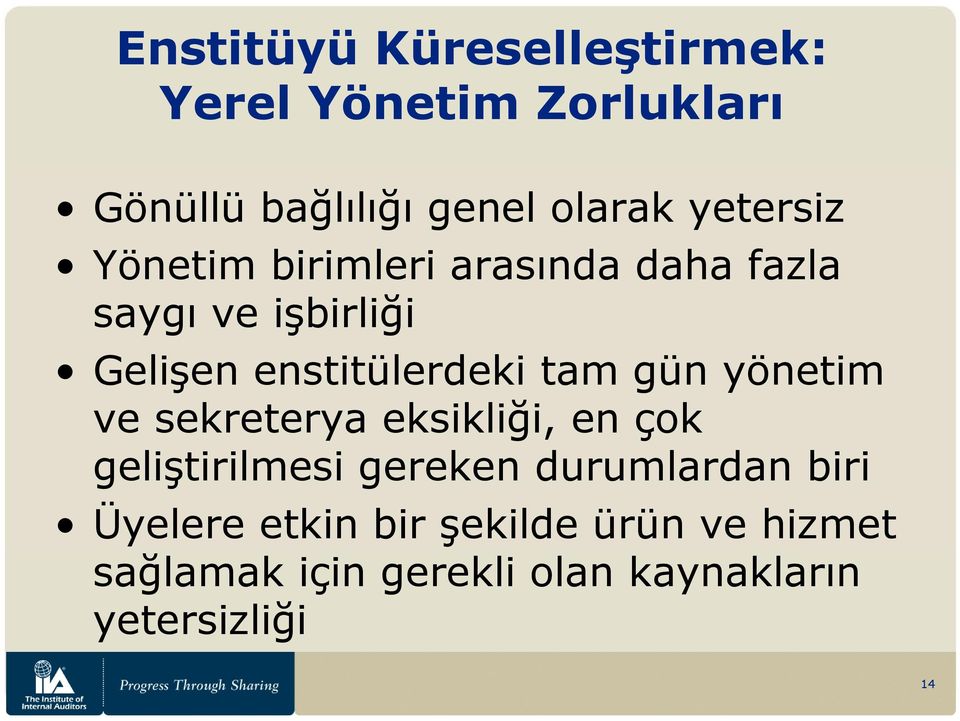 Enstitüyü Küreselleştirmek: Yerel Yönetim Zorlukları

• Gönüllü bağlılığı genel olarak yetersiz
• Yönetim birimleri arasında daha fazla saygı ve işbirliği
• Gelişen enstitülerdeki tam gün yönetim ve sekreterya eksikliği, en çok geliştirilmesi gereken durumlardan biri
• Üyelere etkin bir şekilde ürün ve hizmet sağlamak için gerekli olan kaynakların yetersizliği

IIA The Institute of Internal Auditors

Progress Through Sharing

14